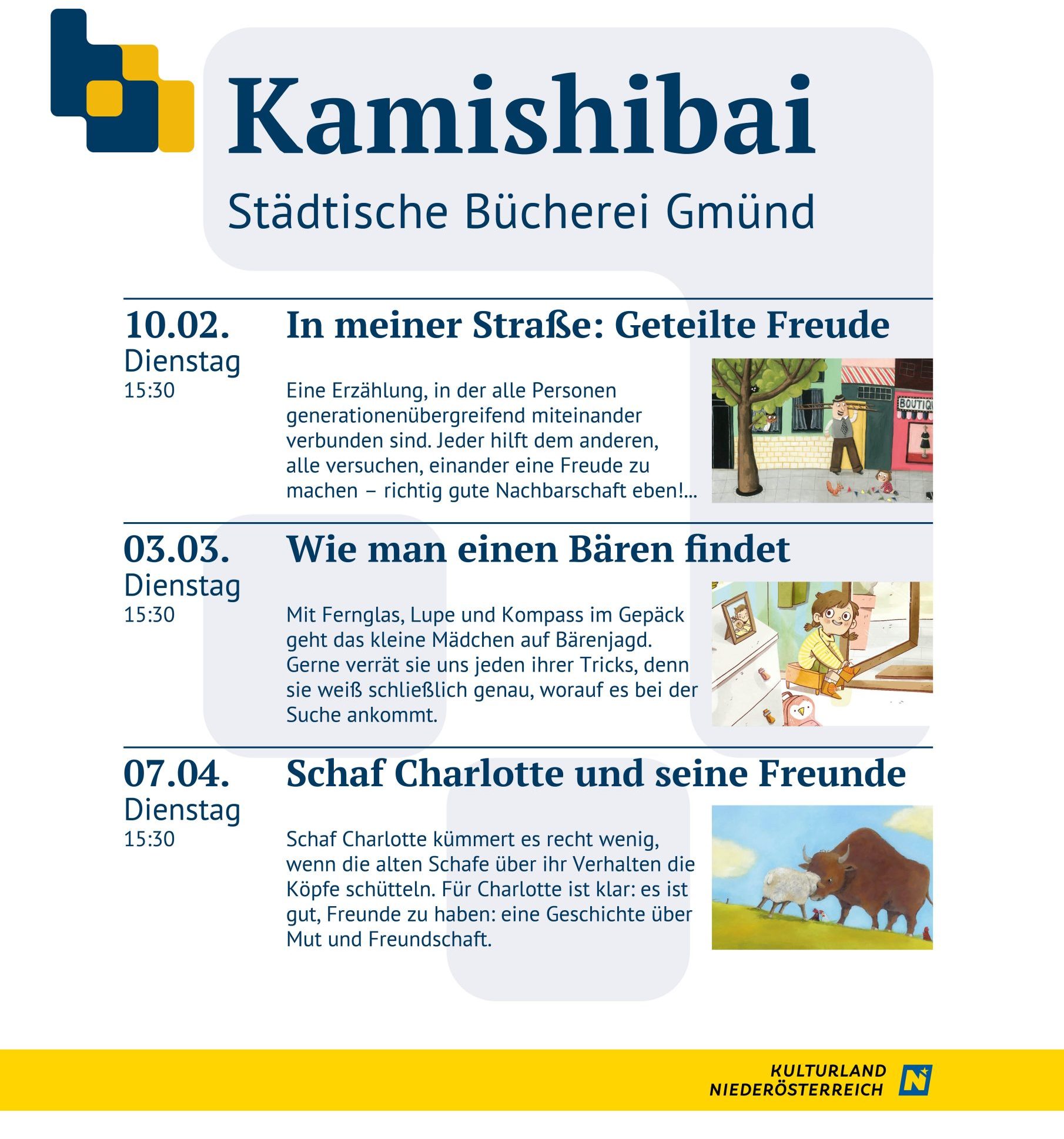 Kamishibai

Städtische Bücherei Gmünd

10.02.
Dienstag
15:30

In meiner Straße: Geteilte Freude

Eine Erzählung, in der alle Personen generationenübergreifend miteinander verbunden sind. Jeder hilft dem anderen, alle versuchen, einander eine Freude zu machen – richtig gute Nachbarschaft eben!...

BOUTIQ

03.03.
Dienstag
15:30

Wie man einen Bären findet

Mit Fernglas, Lupe und Kompass im Gepäck geht das kleine Mädchen auf Bärenjagd. Gerne verrät sie uns jeden ihrer Tricks, denn sie weiß schließlich genau, worauf es bei der Suche ankommt.

07.04.
Dienstag
15:30

Schaf Charlotte und seine Freunde

Schaf Charlotte kümmert es recht wenig, wenn die alten Schafe über ihr Verhalten die Köpfe schütteln. Für Charlotte ist klar: es ist gut, Freunde zu haben: eine Geschichte über Mut und Freundschaft.

KULTURLAND
NIEDERÖSTERREICH
N